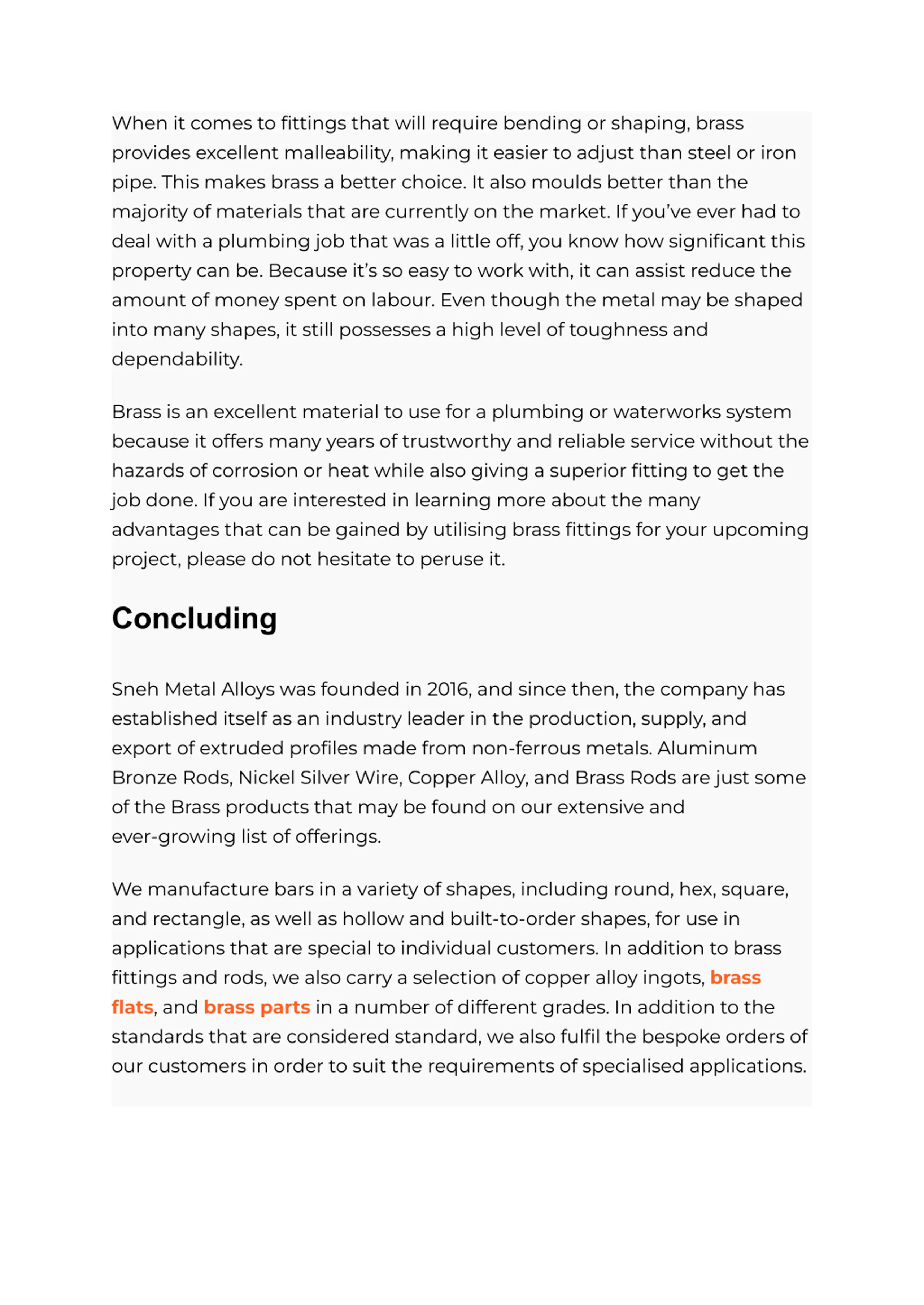 When it comes to fittings that will require bending or shaping, brass provides excellent malleability, making it easier to adjust than steel or iron pipe. This makes brass a better choice. It also moulds better than the majority of materials that are currently on the market. If you've ever had to deal with a plumbing job that was a little off, you know how significant this property can be. Because it's so easy to work with, it can assist reduce the amount of money spent on labour. Even though the metal may be shaped into many shapes, it still possesses a high level of toughness and dependability.

Brass is an excellent material to use for a plumbing or waterworks system because it offers many years of trustworthy and reliable service without the hazards of corrosion or heat while also giving a superior fitting to get the job done. If you are interested in learning more about the many advantages that can be gained by utilising brass fittings for your upcoming project, please do not hesitate to peruse it.

Concluding

Sneh Metal Alloys was founded in 2016, and since then, the company has established itself as an industry leader in the production, supply, and export of extruded profiles made from non-ferrous metals. Aluminum Bronze Rods, Nickel Silver Wire, Copper Alloy, and Brass Rods are just some of the Brass products that may be found on our extensive and ever-growing list of offerings.

We manufacture bars in a variety of shapes, including round, hex, square, and rectangle, as well as hollow and built-to-order shapes, for use in applications that are special to individual customers. In addition to brass fittings and rods, we also carry a selection of copper alloy ingots, brass flats, and brass parts in a number of different grades. In addition to the standards that are considered standard, we also fulfil the bespoke orders of our customers in order to suit the requirements of specialised applications.